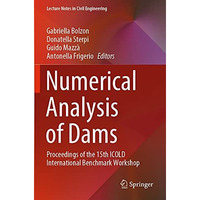 Lecture Notes in Civil Engineering

Gabriella Bolzon
Donatella Sterpi
Guido Mazzà
Antonella Frigerio Editors

Numerical Analysis of Dams

Proceedings of the 15th ICOLD International Benchmark Workshop

Springer